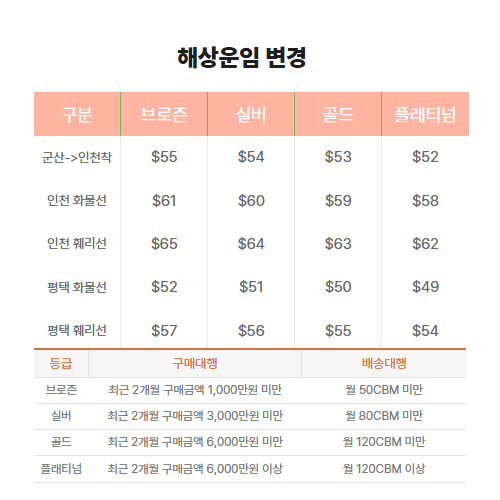 해상운임 변경

| 구분 | 브로즌 | 실버 | 골드 | 플래티넘 |
|---|---|---|---|---|
| 군산->인천착 | $55 | $54 | $53 | $52 |
| 인천 화물선 | $61 | $60 | $59 | $58 |
| 인천 훼리선 | $65 | $64 | $63 | $62 |
| 평택 화물선 | $52 | $51 | $50 | $49 |
| 평택 훼리선 | $57 | $56 | $55 | $54 |

| 등급 | 구매대행 | 배송대행 |
|---|---|---|
| 브로즌 | 최근 2개월 구매금액 1,000만원 미만 | 월 50CBM 미만 |
| 실버 | 최근 2개월 구매금액 3,000만원 미만 | 월 80CBM 미만 |
| 골드 | 최근 2개월 구매금액 6,000만원 미만 | 월 120CBM 미만 |
| 플래티넘 | 최근 2개월 구매금액 6,000만원 이상 | 월 120CBM 이상 |